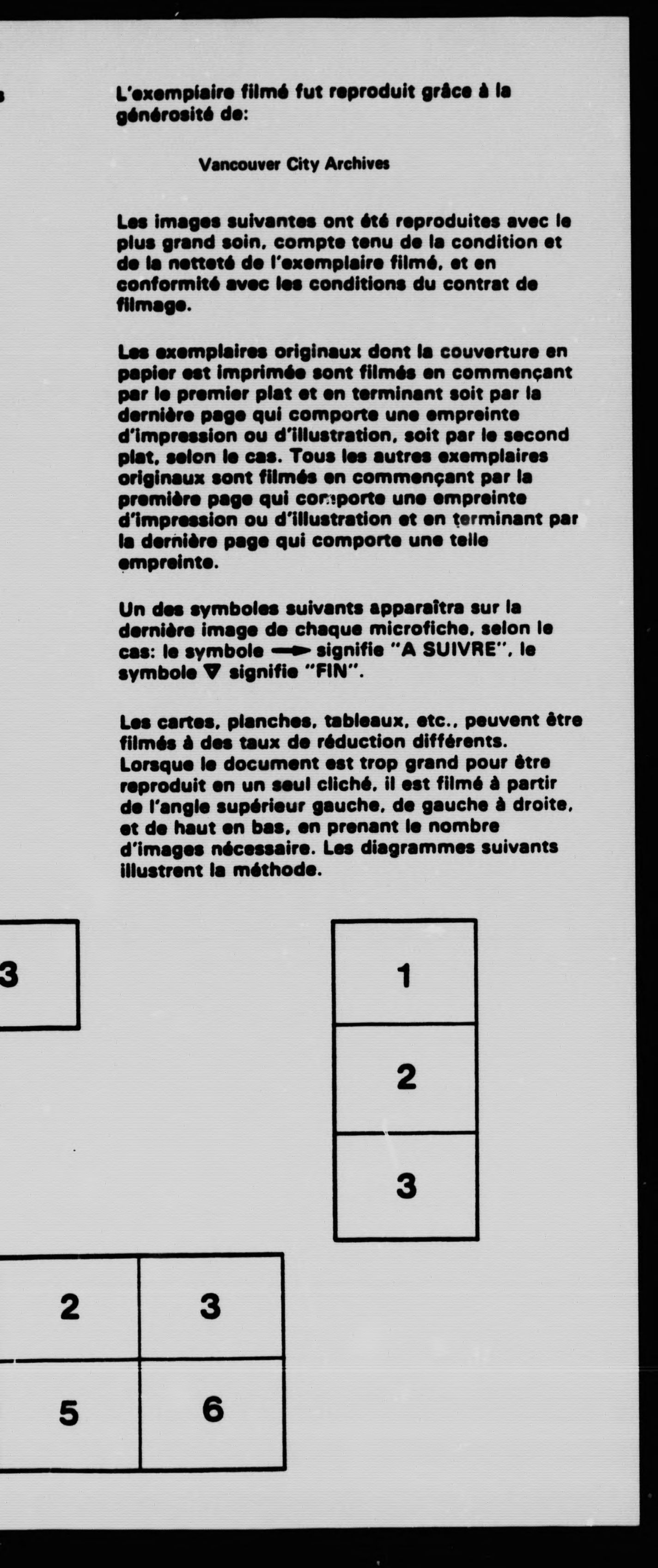 s

L'exemplaire filmé fut reproduit grâce à la générosité de:

Vancouver City Archives

Les images suivantes ont été reproduites avec le plus grand soin, compte tenu de la condition et de la netteté de l'exemplaire filmé, et en conformité avec les conditions du contrat de filmage.

Les exemplaires originaux dont la couverture en papier est imprimée sont filmés en commençant par le premier plat et en terminant soit par la dernière page qui comporte une empreinte d'impression ou d'illustration, soit par le second plat, selon le cas. Tous les autres exemplaires originaux sont filmés en commençant par la première page qui comporte une empreinte d'impression ou d'illustration et en terminant par la dernière page qui comporte une telle empreinte.

Un des symboles suivants apparaîtra sur la dernière image de chaque microfiche, selon le cas: le symbole → signifie "A SUIVRE", le symbole ▽ signifie "FIN".

Les cartes, planches, tableaux, etc., peuvent être filmés à des taux de réduction différents. Lorsque le document est trop grand pour être reproduit en un seul cliché, il est filmé à partir de l'angle supérieur gauche, de gauche à droite, et de haut en bas, en prenant le nombre d'images nécessaire. Les diagrammes suivants illustrent la méthode.

3

1

2

3

2 3

5 6